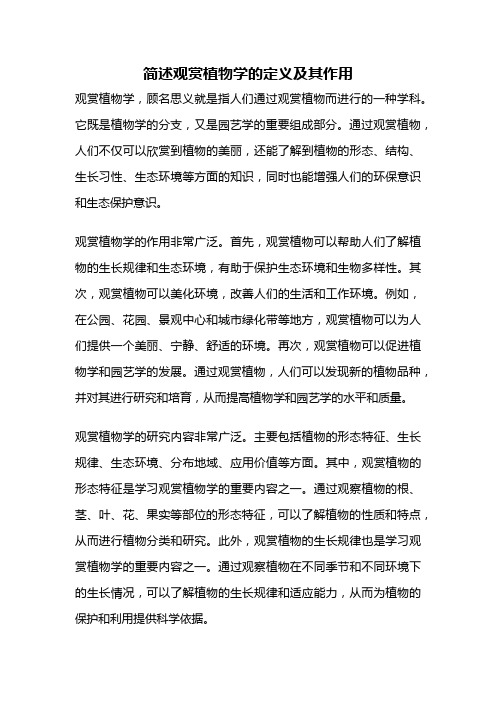 简述观赏植物学的定义及其作用

观赏植物学，顾名思义就是指人们通过观赏植物而进行的一种学科。它既是植物学的分支，又是园艺学的重要组成部分。通过观赏植物，人们不仅可以欣赏到植物的美丽，还能了解到植物的形态、结构、生长习性、生态环境等方面的知识，同时也能增强人们的环保意识和生态保护意识。

观赏植物学的作用非常广泛。首先，观赏植物可以帮助人们了解植物的生长规律和生态环境，有助于保护生态环境和生物多样性。其次，观赏植物可以美化环境，改善人们的生活和工作环境。例如，在公园、花园、景观中心和城市绿化带等地方，观赏植物可以为人们提供一个美丽、宁静、舒适的环境。再次，观赏植物可以促进植物学和园艺学的发展。通过观赏植物，人们可以发现新的植物品种，并对其进行研究和培育，从而提高植物学和园艺学的水平和质量。

观赏植物学的研究内容非常广泛。主要包括植物的形态特征、生长规律、生态环境、分布地域、应用价值等方面。其中，观赏植物的形态特征是学习观赏植物学的重要内容之一。通过观察植物的根、茎、叶、花、果实等部位的形态特征，可以了解植物的性质和特点，从而进行植物分类和研究。此外，观赏植物的生长规律也是学习观赏植物学的重要内容之一。通过观察植物在不同季节和不同环境下的生长情况，可以了解植物的生长规律和适应能力，从而为植物的保护和利用提供科学依据。